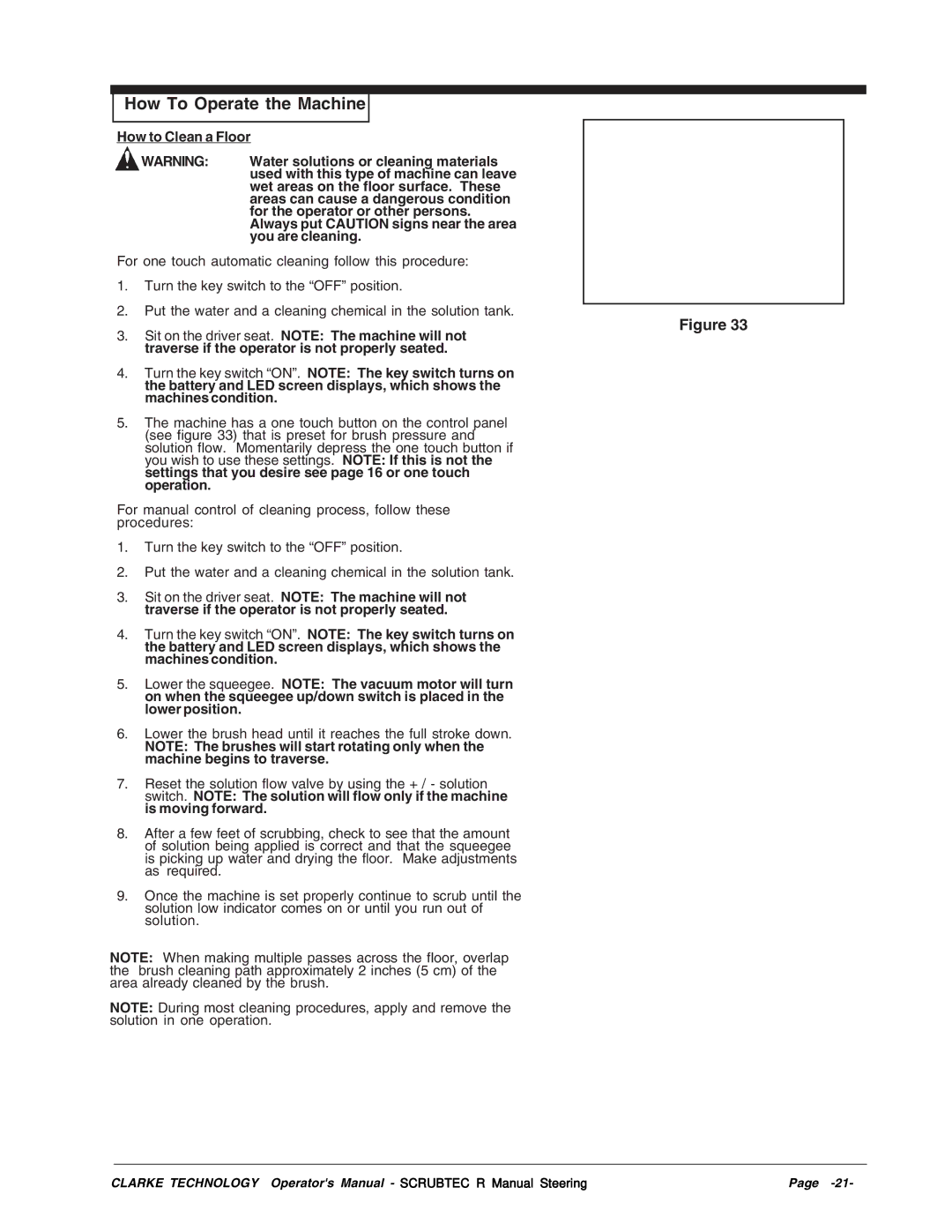 How To Operate the Machine

How to Clean a Floor

WARNING: Water solutions or cleaning materials used with this type of machine can leave wet areas on the floor surface. These areas can cause a dangerous condition for the operator or other persons. Always put CAUTION signs near the area you are cleaning.

For one touch automatic cleaning follow this procedure:

1. Turn the key switch to the “OFF” position.

2. Put the water and a cleaning chemical in the solution tank.

3. Sit on the driver seat. NOTE: The machine will not traverse if the operator is not properly seated.

4. Turn the key switch “ON”. NOTE: The key switch turns on the battery and LED screen displays, which shows the machines condition.

5. The machine has a one touch button on the control panel (see figure 33) that is preset for brush pressure and solution flow. Momentarily depress the one touch button if you wish to use these settings. NOTE: If this is not the settings that you desire see page 16 or one touch operation.

For manual control of cleaning process, follow these procedures:

1. Turn the key switch to the “OFF” position.

2. Put the water and a cleaning chemical in the solution tank.

3. Sit on the driver seat. NOTE: The machine will not traverse if the operator is not properly seated.

4. Turn the key switch “ON”. NOTE: The key switch turns on the battery and LED screen displays, which shows the machines condition.

5. Lower the squeegee. NOTE: The vacuum motor will turn on when the squeegee up/down switch is placed in the lower position.

6. Lower the brush head until it reaches the full stroke down. NOTE: The brushes will start rotating only when the machine begins to traverse.

7. Reset the solution flow valve by using the + / - solution switch. NOTE: The solution will flow only if the machine is moving forward.

8. After a few feet of scrubbing, check to see that the amount of solution being applied is correct and that the squeegee is picking up water and drying the floor. Make adjustments as required.

9. Once the machine is set properly continue to scrub until the solution low indicator comes on or until you run out of solution.

NOTE: When making multiple passes across the floor, overlap the brush cleaning path approximately 2 inches (5 cm) of the area already cleaned by the brush.

NOTE: During most cleaning procedures, apply and remove the solution in one operation.

Figure 33

CLARKE TECHNOLOGY Operator's Manual - SCRUBTEC R Manual Steering Page -21-